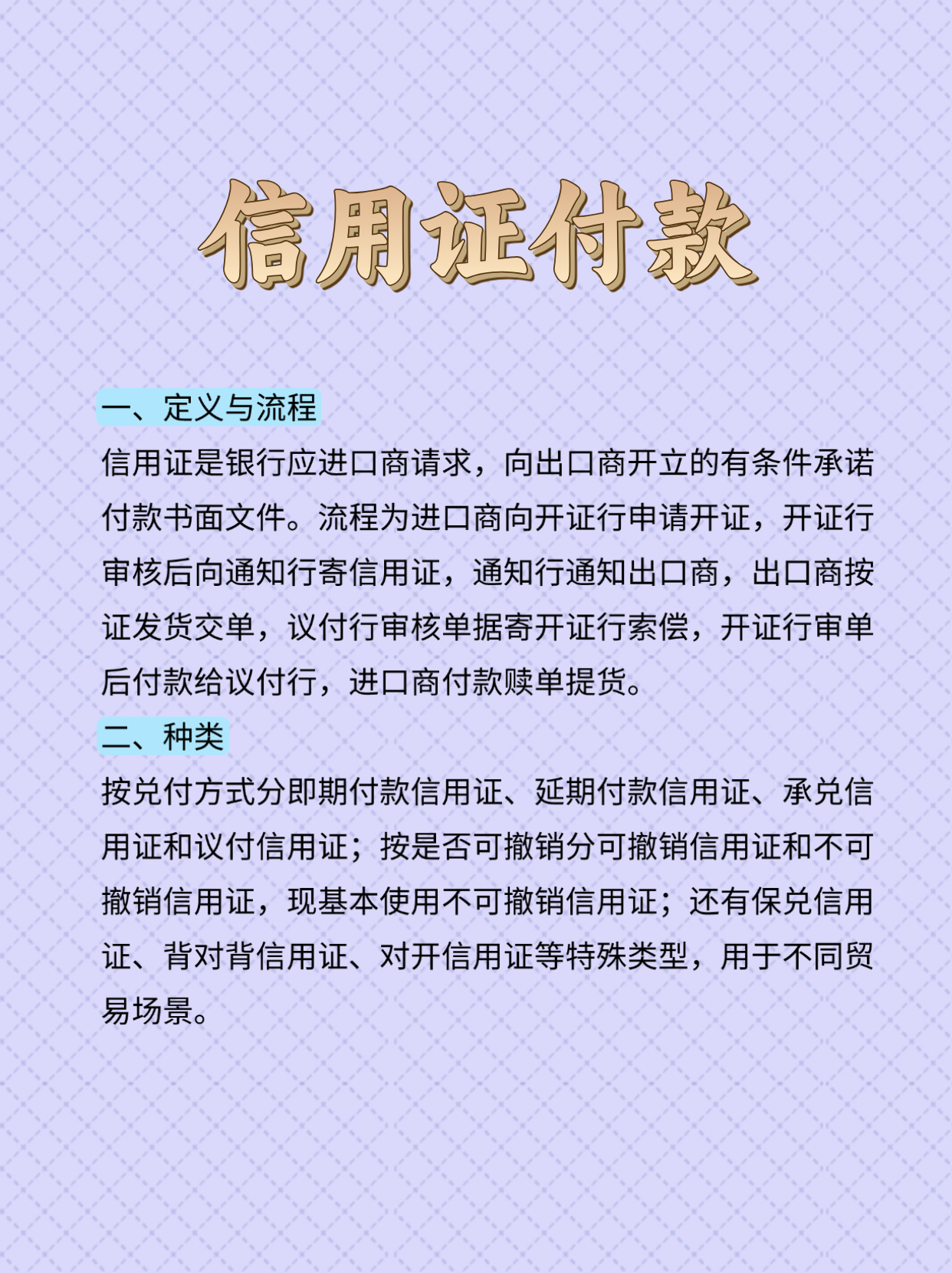 信用证付款

一、定义与流程
信用证是银行应进口商请求，向出口商开立的有条件承诺付款书面文件。流程为进口商向开证行申请开证，开证行审核后向通知行寄信用证，通知行通知出口商，出口商按证发货交单，议付行审核单据寄开证行索偿，开证行审单后付款给议付行，进口商付款赎单提货。

二、种类
按兑付方式分即期付款信用证、延期付款信用证、承兑信用证和议付信用证；按是否可撤销分可撤销信用证和不可撤销信用证，现基本使用不可撤销信用证；还有保兑信用证、背对背信用证、对开信用证等特殊类型，用于不同贸易场景。